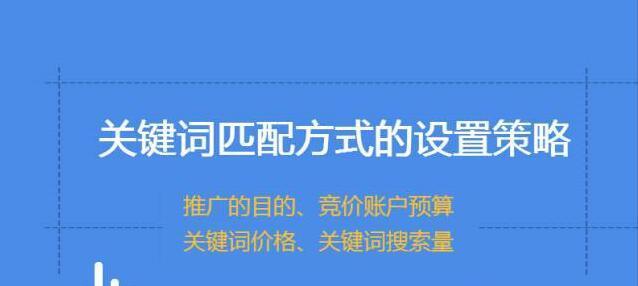 关键词匹配方式的设置策略

推广的目的、竞价账户预算
关键词价格、关键词搜索量